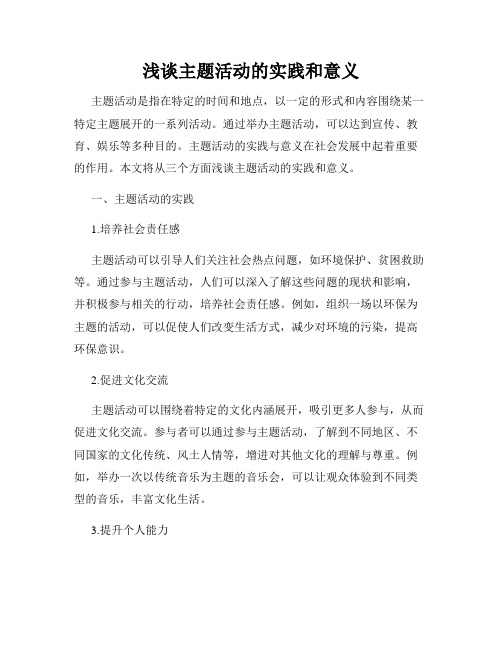 浅谈主题活动的实践和意义

主题活动是指在特定的时间和地点，以一定的形式和内容围绕某一特定主题展开的一系列活动。通过举办主题活动，可以达到宣传、教育、娱乐等多种目的。主题活动的实践与意义在社会发展中起着重要的作用。本文将从三个方面浅谈主题活动的实践和意义。

一、主题活动的实践

1.培养社会责任感

主题活动可以引导人们关注社会热点问题，如环境保护、贫困救助等。通过参与主题活动，人们可以深入了解这些问题的现状和影响，并积极参与相关的行动，培养社会责任感。例如，组织一场以环保为主题的活动，可以促使人们改变生活方式，减少对环境的污染，提高环保意识。

2.促进文化交流

主题活动可以围绕着特定的文化内涵展开，吸引更多人参与，从而促进文化交流。参与者可以通过参与主题活动，了解到不同地区、不同国家的文化传统、风土人情等，增进对其他文化的理解与尊重。例如，举办一次以传统音乐为主题的音乐会，可以让观众体验到不同类型的音乐，丰富文化生活。

3.提升个人能力